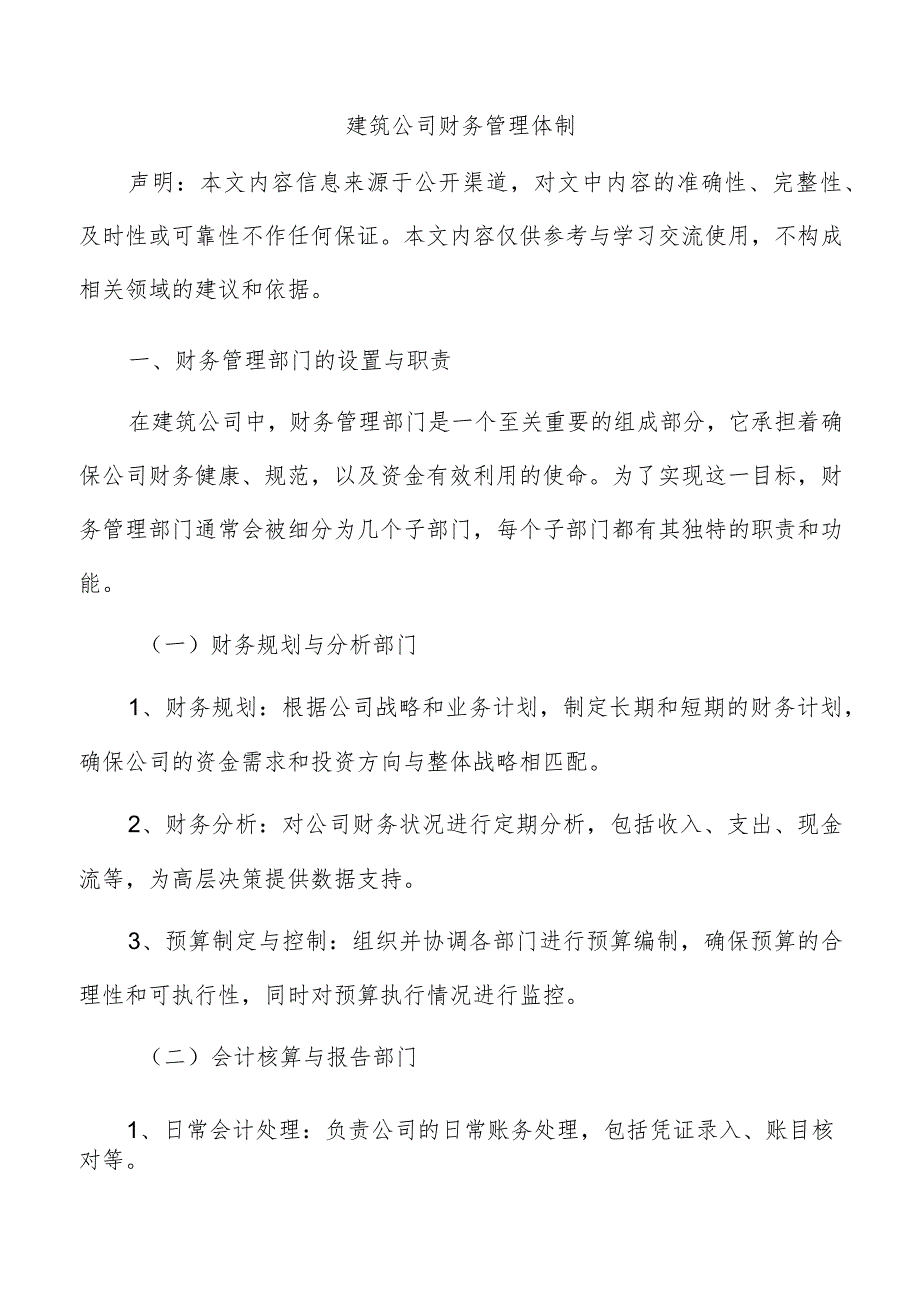 建筑公司财务管理体制

声明：本文内容信息来源于公开渠道，对文中内容的准确性、完整性、及时性或可靠性不作任何保证。本文内容仅供参考与学习交流使用，不构成相关领域的建议和依据。

一、财务管理部门的设置与职责

在建筑公司中，财务管理部门是一个至关重要的组成部分，它承担着确保公司财务健康、规范，以及资金有效利用的使命。为了实现这一目标，财务管理部门通常会被细分为几个子部门，每个子部门都有其独特的职责和功能。

（一）财务规划与分析部门

1、财务规划：根据公司战略和业务计划，制定长期和短期的财务计划，确保公司的资金需求和投资方向与整体战略相匹配。

2、财务分析：对公司财务状况进行定期分析，包括收入、支出、现金流等，为高层决策提供数据支持。

3、预算制定与控制：组织并协调各部门进行预算编制，确保预算的合理性和可执行性，同时对预算执行情况进行监控。

（二）会计核算与报告部门

1、日常会计处理：负责公司的日常账务处理，包括凭证录入、账目核对等。